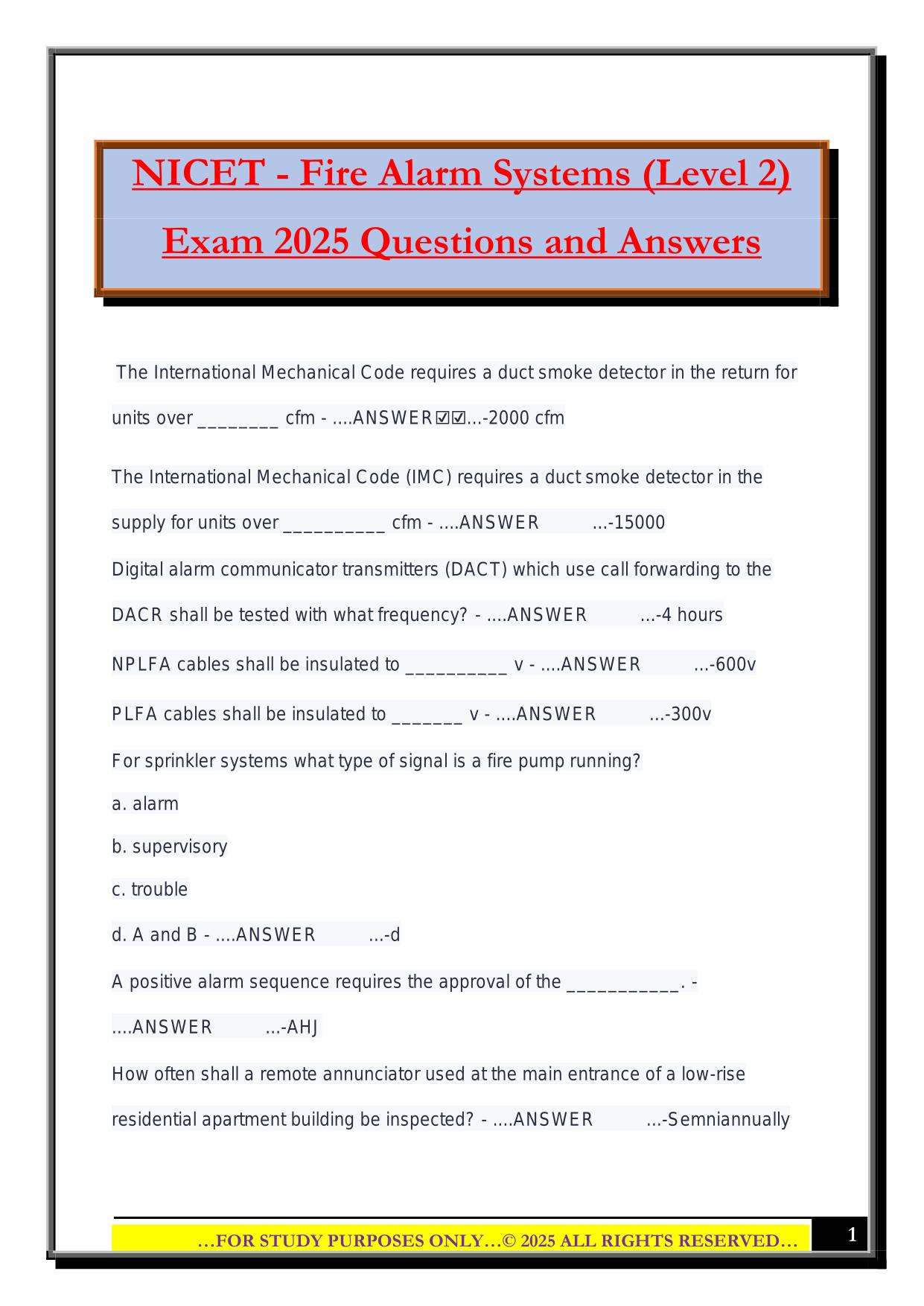 NICET - Fire Alarm Systems (Level 2) Exam 2025 Questions and Answers

The International Mechanical Code requires a duct smoke detector in the return for units over ________ cfm - ....ANSWER☑☑...-2000 cfm

The International Mechanical Code (IMC) requires a duct smoke detector in the supply for units over __________ cfm - ....ANSWER ...-15000

Digital alarm communicator transmitters (DACT) which use call forwarding to the DACR shall be tested with what frequency? - ....ANSWER ...-4 hours

NPLFA cables shall be insulated to __________ v - ....ANSWER ...-600v

PLFA cables shall be insulated to _______ v - ....ANSWER ...-300v

For sprinkler systems what type of signal is a fire pump running?

a. alarm

b. supervisory

c. trouble

d. A and B - ....ANSWER ...-d

A positive alarm sequence requires the approval of the ___________. - ....ANSWER ...-AHJ

How often shall a remote annunciator used at the main entrance of a low-rise residential apartment building be inspected? - ....ANSWER ...-Semniannually

…FOR STUDY PURPOSES ONLY…© 2025 ALL RIGHTS RESERVED…

1